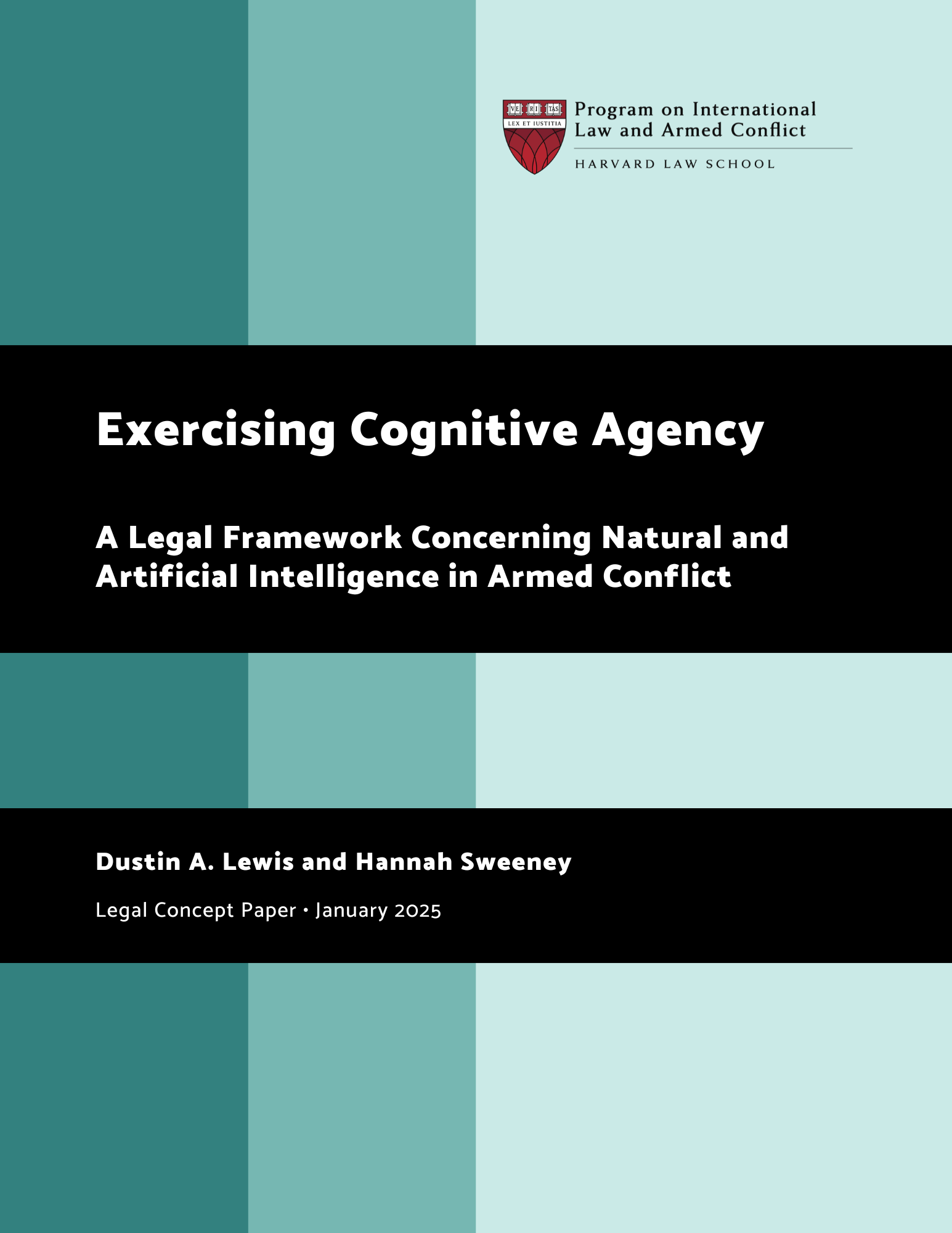 VE RI TAS
LEX ET IUSTITIA

Program on International Law and Armed Conflict

HARVARD LAW SCHOOL

Exercising Cognitive Agency

A Legal Framework Concerning Natural and Artificial Intelligence in Armed Conflict

Dustin A. Lewis and Hannah Sweeney

Legal Concept Paper • January 2025